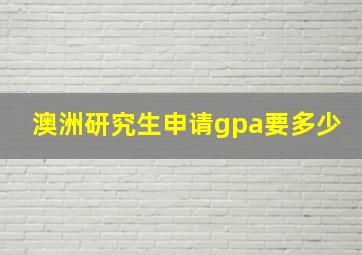 澳洲研究生申请gpa要多少